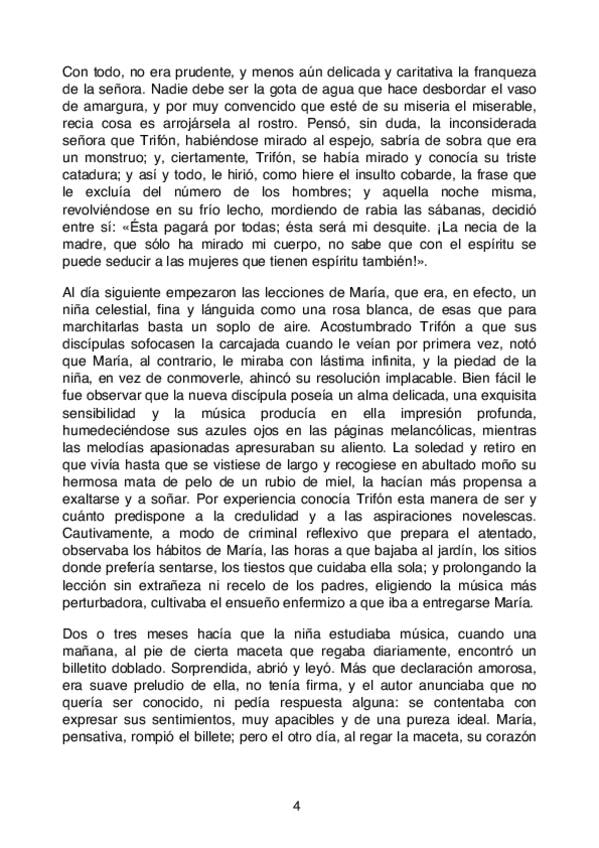 Con todo, no era prudente, y menos aún delicada y caritativa la franqueza de la señora. Nadie debe ser la gota de agua que hace desbordar el vaso de amargura, y por muy convencido que esté de su miseria el miserable, recia cosa es arrojársela al rostro. Pensó, sin duda, la inconsiderada señora que Trifón, habiéndose mirado al espejo, sabría de sobra que era un monstruo; y, ciertamente, Trifón, se había mirado y conocía su triste catadura; y así y todo, le hirió, como hiere el insulto cobarde, la frase que le excluía del número de los hombres; y aquella noche misma, revolviéndose en su frío lecho, mordiendo de rabia las sábanas, decidió entre sí: «Ésta pagará por todas; ésta será mi desquite. ¡La necia de la madre, que sólo ha mirado mi cuerpo, no sabe que con el espíritu se puede seducir a las mujeres que tienen espíritu también!».

Al día siguiente empezaron las lecciones de María, que era, en efecto, un niña celestial, fina y lánguida como una rosa blanca, de esas que para marchitarlas basta un soplo de aire. Acostumbrado Trifón a que sus discípulas sofocasen la carcajada cuando le veían por primera vez, notó que María, al contrario, le miraba con lástima infinita, y la piedad de la niña, en vez de conmoverle, ahincó su resolución implacable. Bien fácil le fue observar que la nueva discípula poseía un alma delicada, una exquisita sensibilidad y la música producía en ella impresión profunda, humedeciéndose sus azules ojos en las páginas melancólicas, mientras las melodías apasionadas apresuraban su aliento. La soledad y retiro en que vivía hasta que se vistiese de largo y recogiese en abultado moño su hermosa mata de pelo de un rubio de miel, la hacían más propensa a exaltarse y a soñar. Por experiencia conocía Trifón esta manera de ser y cuánto predispone a la credulidad y a las aspiraciones novelescas. Cautivamente, a modo de criminal reflexivo que prepara el atentado, observaba los hábitos de María, las horas a que bajaba al jardín, los sitios donde prefería sentarse, los tiestos que cuidaba ella sola; y prolongando la lección sin extrañeza ni recelo de los padres, eligiendo la música más perturbadora, cultivaba el ensueño enfermizo a que iba a entregarse María.

Dos o tres meses hacía que la niña estudiaba música, cuando una mañana, al pie de cierta maceta que regaba diariamente, encontró un billetito doblado. Sorprendida, abrió y leyó. Más que declaración amorosa, era suave preludio de ella, no tenía firma, y el autor anunciaba que no quería ser conocido, ni pedía respuesta alguna: se contentaba con expresar sus sentimientos, muy apacibles y de una pureza ideal. María, pensativa, rompió el billete; pero el otro día, al regar la maceta, su corazón

4